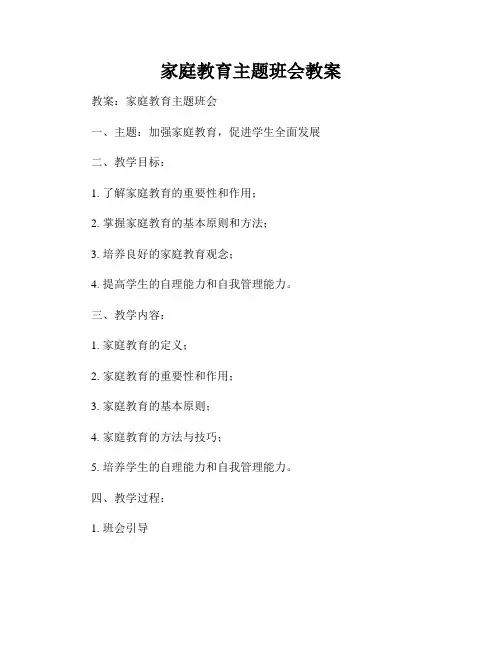 家庭教育主题班会教案

教案：家庭教育主题班会

一、主题：加强家庭教育，促进学生全面发展

二、教学目标：

1. 了解家庭教育的重要性和作用；

2. 掌握家庭教育的基本原则和方法；

3. 培养良好的家庭教育观念；

4. 提高学生的自理能力和自我管理能力。

三、教学内容：

1. 家庭教育的定义；

2. 家庭教育的重要性和作用；

3. 家庭教育的基本原则；

4. 家庭教育的方法与技巧；

5. 培养学生的自理能力和自我管理能力。

四、教学过程：

1. 班会引导